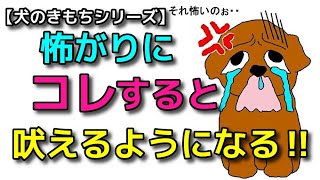 【犬のきもちシリーズ】

それ怖いのぉ‥

怖がりに

コレすると

吠えるようになる!!